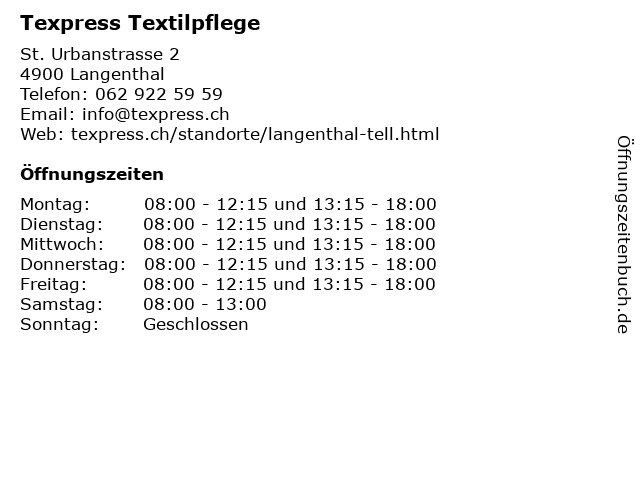 Texpress Textilpflege

St. Urbanstrasse 2
4900 Langenthal
Telefon: 062 922 59 59
Email: info@texpress.ch
Web: texpress.ch/standorte/langenthal-tell.html

Öffnungszeiten

Montag: 08:00 - 12:15 und 13:15 - 18:00
Dienstag: 08:00 - 12:15 und 13:15 - 18:00
Mittwoch: 08:00 - 12:15 und 13:15 - 18:00
Donnerstag: 08:00 - 12:15 und 13:15 - 18:00
Freitag: 08:00 - 12:15 und 13:15 - 18:00
Samstag: 08:00 - 13:00
Sonntag: Geschlossen

Öffnungszeitenbuch.de